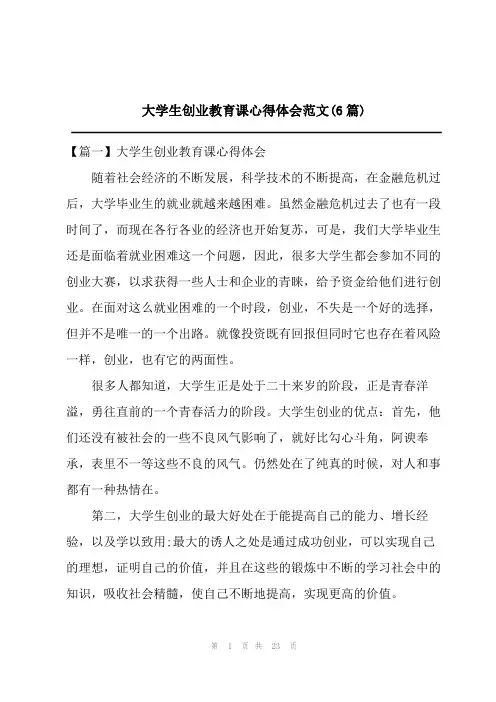 大学生创业教育课心得体会范文(6篇)

【篇一】大学生创业教育课心得体会

随着社会经济的不断发展，科学技术的不断提高，在金融危机过后，大学毕业生的就业就越来越困难。虽然金融危机过去了也有一段时间了，而现在各行各业的经济也开始复苏，可是，我们大学毕业生还是面临着就业困难这一个问题，因此，很多大学生都会参加不同的创业大赛，以求获得一些人士和企业的青睐，给予资金给他们进行创业。在面对这么就业困难的一个时段，创业，不失是一个好的选择，但并不是唯一的一个出路。就像投资既有回报但同时它也存在着风险一样，创业，也有它的两面性。

很多人都知道，大学生正是处于二十来岁的阶段，正是青春洋溢，勇往直前的一个青春活力的阶段。大学生创业的优点：首先，他们还没有被社会的一些不良风气影响了，就好比勾心斗角，阿谀奉承，表里不一等这些不良的风气。仍然处在了纯真的时候，对人和事都有一种热情在。

第二，大学生创业的最大好处在于能提高自己的能力、增长经验，以及学以致用:最大的诱人之处是通过成功创业，可以实现自己的理想，证明自己的价值，并且在这些的锻炼中不断的学习社会中的知识，吸收社会精髓，使自己不断地提高，实现更高的价值。

第 1 页 共 23 页